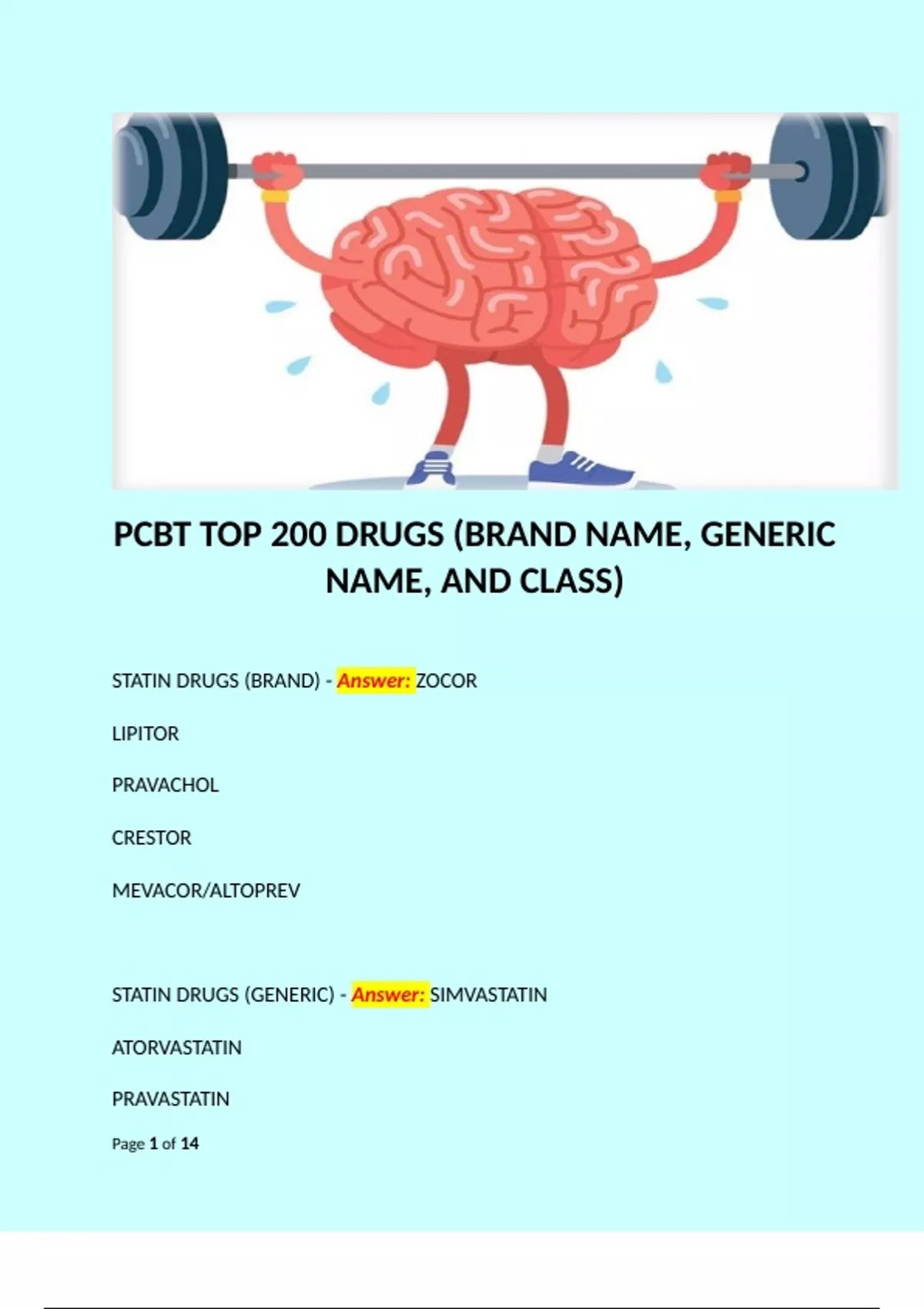 PCBT TOP 200 DRUGS (BRAND NAME, GENERIC NAME, AND CLASS)

STATIN DRUGS (BRAND) - Answer: ZOCOR

LIPITOR

PRAVACHOL

CRESTOR

MEVACOR/ALTOPREV

STATIN DRUGS (GENERIC) - Answer: SIMVASTATIN

ATORVASTATIN

PRAVASTATIN

Page 1 of 14